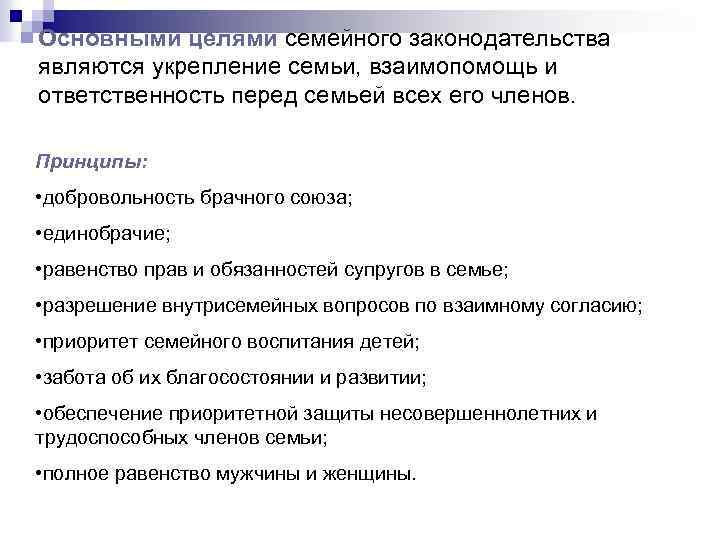 Основными целями семейного законодательства являются укрепление семьи, взаимопомощь и ответственность перед семьей всех его членов.

Принципы:

•добровольность брачного союза;

•единобрачие;

•равенство прав и обязанностей супругов в семье;

•разрешение внутрисемейных вопросов по взаимному согласию;

•приоритет семейного воспитания детей;

•забота об их благосостоянии и развитии;

•обеспечение приоритетной защиты несовершеннолетних и трудоспособных членов семьи;

•полное равенство мужчины и женщины.